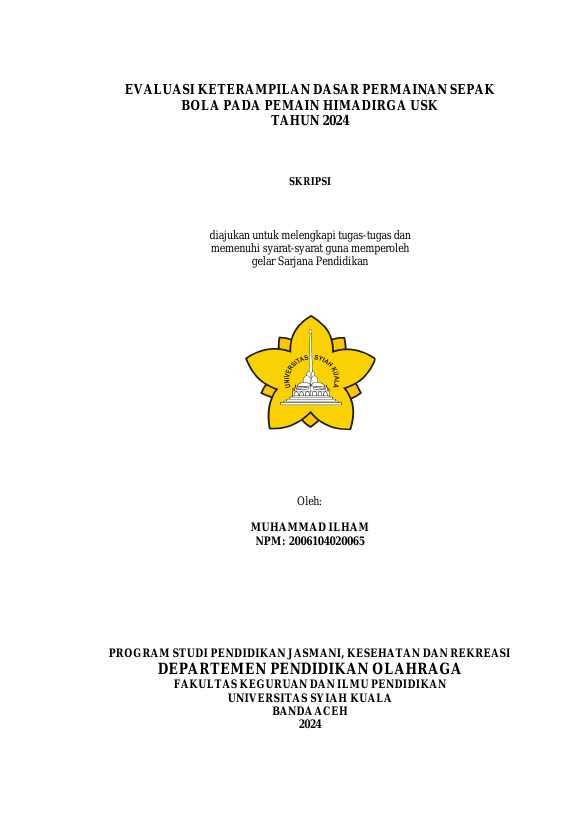 EVALUASI KETERAMPILAN DASAR PERMAINAN SEPAK BOLA PADA PEMAIN HIMADIRGA USK TAHUN 2024

SKRIPSI

diajukan untuk melengkapi tugas-tugas dan memenuhi syarat-syarat guna memperoleh gelar Sarjana Pendidikan

UNIVERSITAS SYIAH KUALA

Oleh:

MUHAMMAD ILHAM
NPM: 2006104020065

PROGRAM STUDI PENDIDIKAN JASMANI, KESEHATAN DAN REKREASI
DEPARTEMEN PENDIDIKAN OLAHRAGA
FAKULTAS KEGURUAN DAN ILMU PENDIDIKAN
UNIVERSITAS SYIAH KUALA
BANDA ACEH
2024